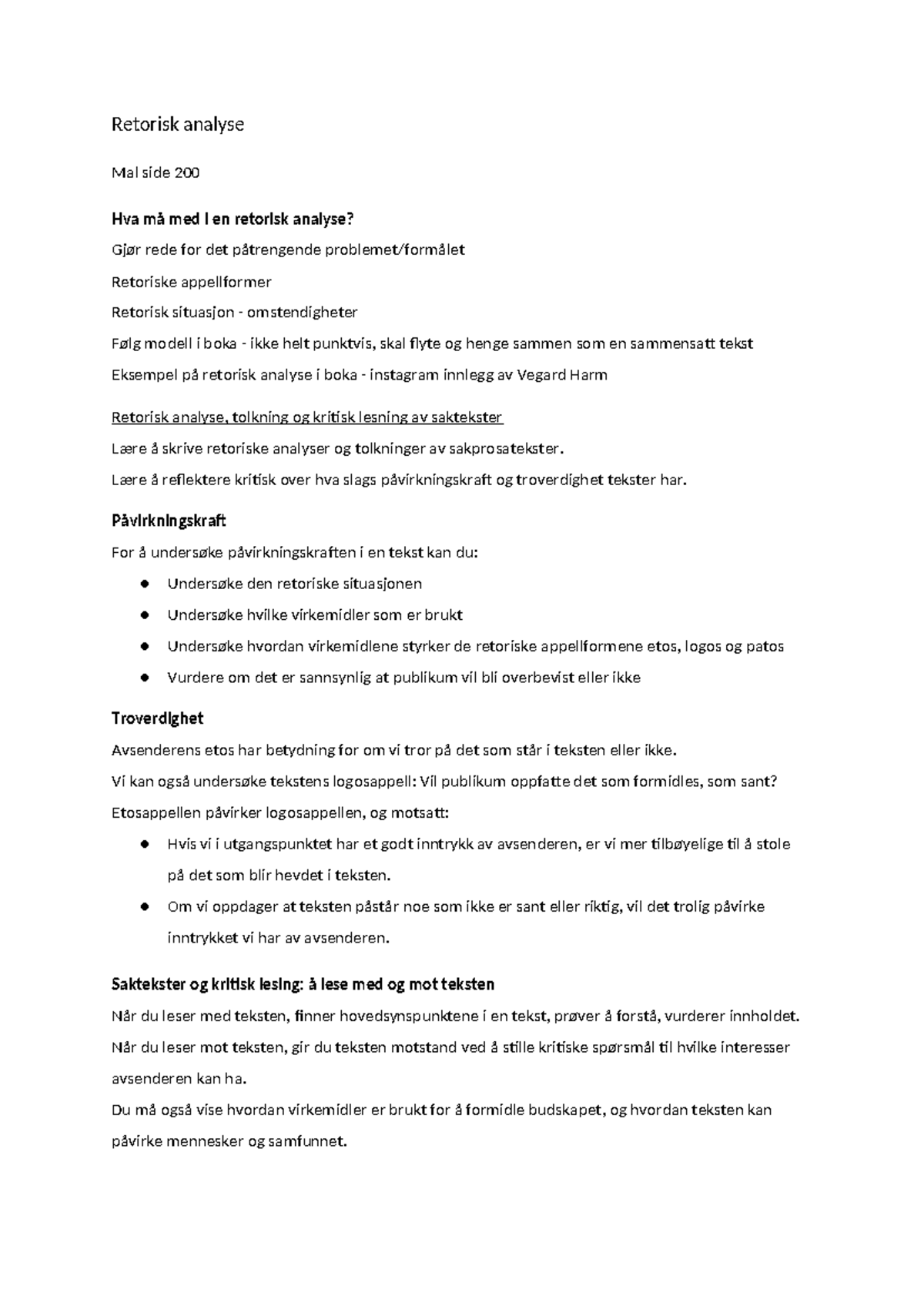 Retorisk analyse

Mal side 200

Hva må med i en retorisk analyse?

Gjør rede for det påtrengende problemet/formålet

Retoriske appellformer

Retorisk situasjon - omstendigheter

Følg modell i boka - ikke helt punktvis, skal flyte og henge sammen som en sammensatt tekst

Eksempel på retorisk analyse i boka - instagram innlegg av Vegard Harm

Retorisk analyse, tolkning og kritisk lesning av saktekster

Lære å skrive retoriske analyser og tolkninger av sakprosatekster.

Lære å reflektere kritisk over hva slags påvirkningskraft og troverdighet tekster har.

Påvirkningskraft

For å undersøke påvirkningskraften i en tekst kan du:

• Undersøke den retoriske situasjonen
• Undersøke hvilke virkemidler som er brukt
• Undersøke hvordan virkemidlene styrker de retoriske appellformene etos, logos og patos
• Vurdere om det er sannsynlig at publikum vil bli overbevist eller ikke

Troverdighet

Avsenderens etos har betydning for om vi tror på det som står i teksten eller ikke.

Vi kan også undersøke tekstens logosappell: Vil publikum oppfatte det som formidles, som sant?

Etosappellen påvirker logosappellen, og motsatt:

• Hvis vi i utgangspunktet har et godt inntrykk av avsenderen, er vi mer tilbøyelige til å stole på det som blir hevdet i teksten.
• Om vi oppdager at teksten påstår noe som ikke er sant eller riktig, vil det trolig påvirke inntrykket vi har av avsenderen.

Saktekster og kritisk lesing: å lese med og mot teksten

Når du leser med teksten, finner hovedsynspunktene i en tekst, prøver å forstå, vurderer innholdet.

Når du leser mot teksten, gir du teksten motstand ved å stille kritiske spørsmål til hvilke interesser avsenderen kan ha.

Du må også vise hvordan virkemidler er brukt for å formidle budskapet, og hvordan teksten kan påvirke mennesker og samfunnet.